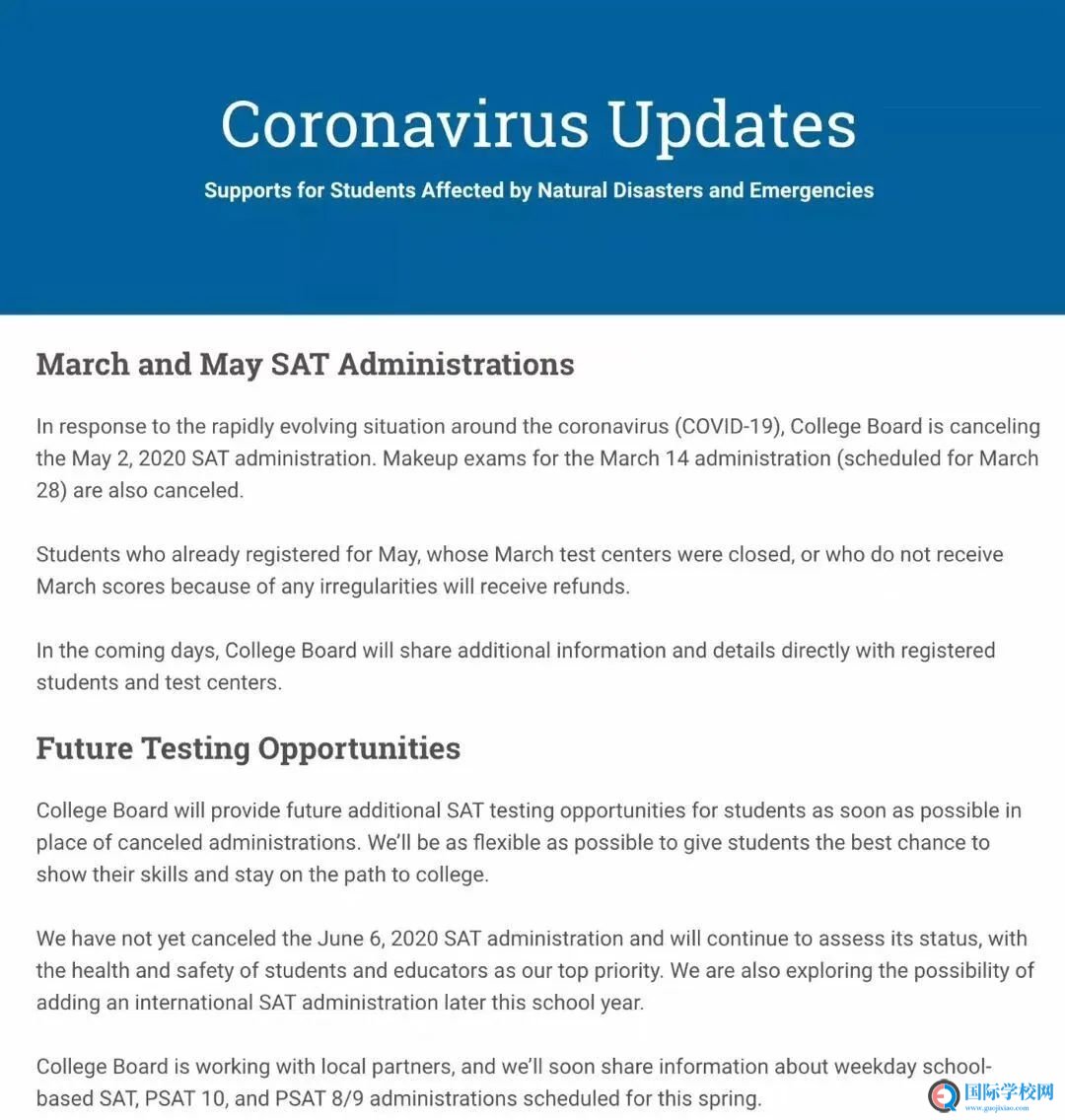 Coronavirus Updates

Supports for Students Affected by Natural Disasters and Emergencies

March and May SAT Administrations

In response to the rapidly evolving situation around the coronavirus (COVID-19), College Board is canceling the May 2, 2020 SAT administration. Makeup exams for the March 14 administration (scheduled for March 28) are also canceled.

Students who already registered for May, whose March test centers were closed, or who do not receive March scores because of any irregularities will receive refunds.

In the coming days, College Board will share additional information and details directly with registered students and test centers.

Future Testing Opportunities

College Board will provide future additional SAT testing opportunities for students as soon as possible in place of canceled administrations. We'll be as flexible as possible to give students the best chance to show their skills and stay on the path to college.

We have not yet canceled the June 6, 2020 SAT administration and will continue to assess its status, with the health and safety of students and educators as our top priority. We are also exploring the possibility of adding an international SAT administration later this school year.

College Board is working with local partners, and we'll soon share information about weekday school-based SAT, PSAT 10, and PSAT 8/9 administrations scheduled for this spring.

国际学校网
www.guojixiao.com